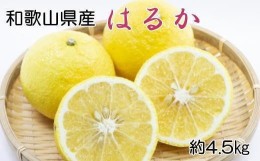 和歌山県産 はるか

約4.5kg